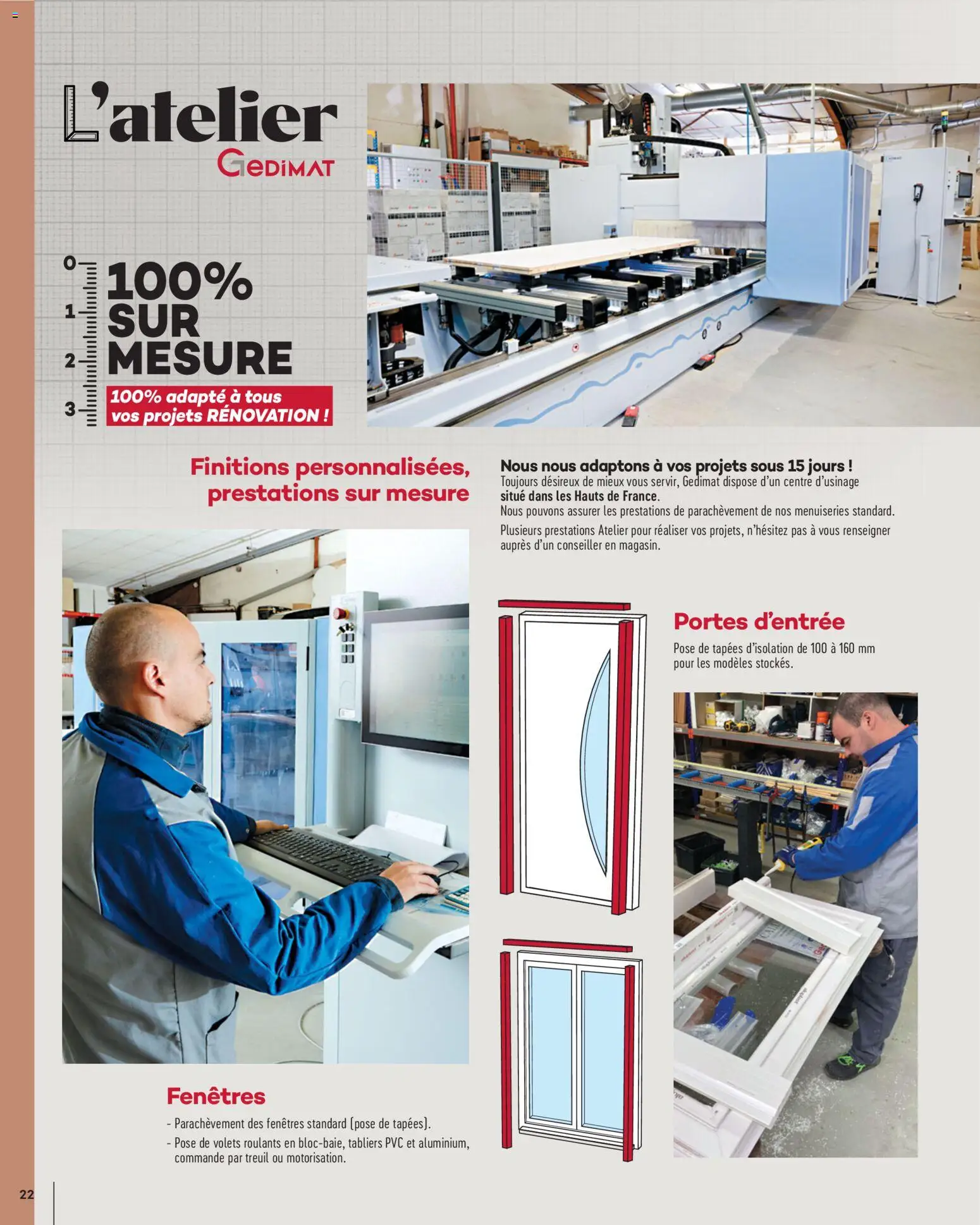 L'atelier
GEDIMAT

0
1
2
3

100%
SUR
MESURE

100% adapté à tous vos projets RÉNOVATION !

Finitions personnalisées, prestations sur mesure

Nous nous adaptons à vos projets sous 15 jours !
Toujours désireux de mieux vous servir, Gedimat dispose d'un centre d'usinage situé dans les Hauts de France.
Nous pouvons assurer les prestations de parachèvement de nos menuiseries standard.

Plusieurs prestations Atelier pour réaliser vos projets, n'hésitez pas à vous renseigner auprès d'un conseiller en magasin.

Portes d'entrée

Pose de tapées d'isolation de 100 à 160 mm pour les modèles stockés.

Fenêtres

- Parachèvement des fenêtres standard (pose de tapées).
- Pose de volets roulants en bloc-baie, tabliers PVC et aluminium, commande par treuil ou motorisation.

22